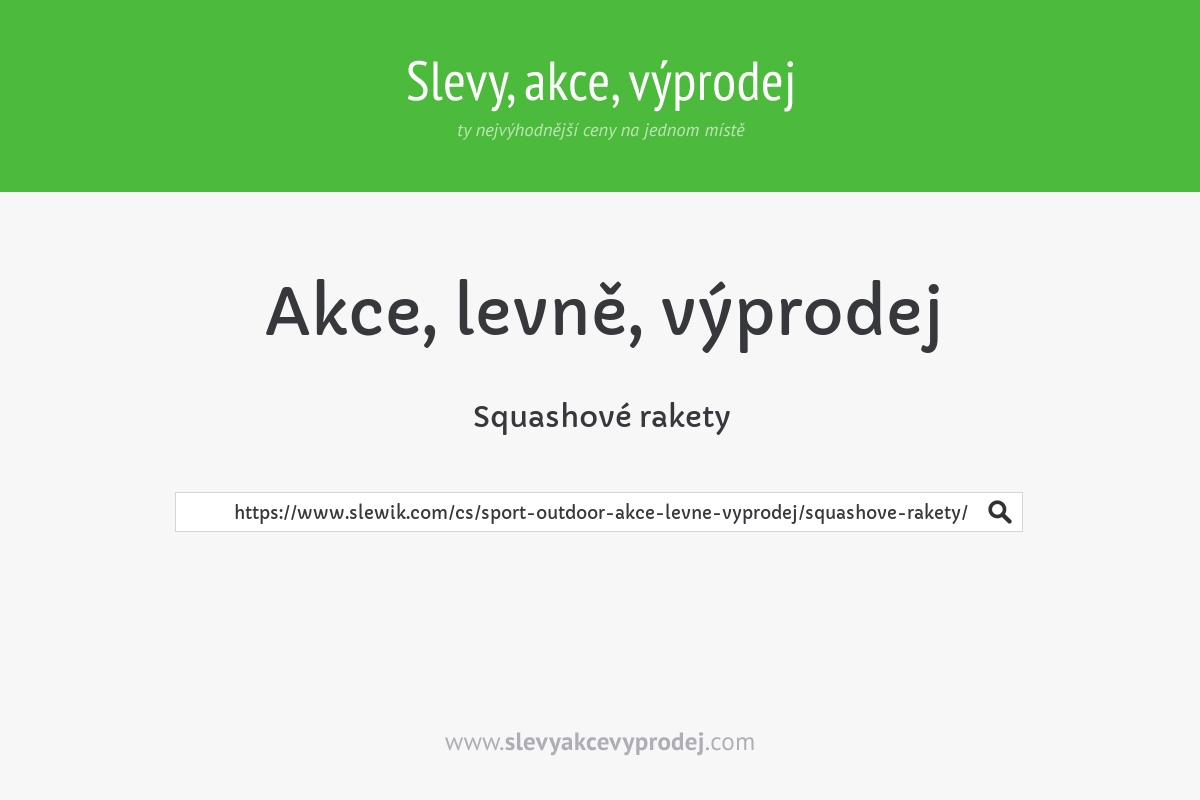 Slevy, akce, výprodej
ty nejvýhodnější ceny na jednom místě

Akce, levně, výprodej

Squashové rakety

https://www.slewik.com/cs/sport-outdoor-akce-levne-vyprodej/squashove-rakety/

www.slevyakcevyprodej.com